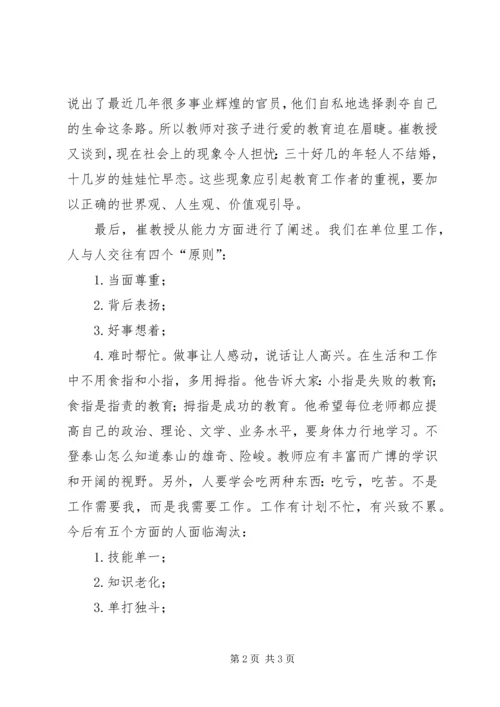 说出了最近几年很多事业辉煌的官员，他们自私地选择剥夺自己的生命这条路。所以教师对孩子进行爱的教育迫在眉睫。崔教授又谈到，现在社会上的现象令人担忧：三十好几的年轻人不结婚，十几岁的娃娃忙早恋。这些现象应引起教育工作者的重视，要加以正确的世界观、人生观、价值观引导。

最后，崔教授从能力方面进行了阐述。我们在单位里工作，人与人交往有四个“原则”：

1. 当面尊重；

2. 背后表扬；

3. 好事想着；

4. 难时帮忙。做事让人感动，说话让人高兴。在生活和工作中不用食指和小指，多用拇指。他告诉大家：小指是失败的教育；食指是指责的教育；拇指是成功的教育。他希望每位老师都应提高自己的政治、理论、文学、业务水平，要身体力行地学习。不登泰山怎么知道泰山的雄奇、险峻。教师应有丰富而广博的学识和开阔的视野。另外，人要学会吃两种东西：吃亏，吃苦。不是工作需要我，而是我需要工作。工作有计划不忙，有兴致不累。今后有五个方面的人面临淘汰：

1. 技能单一；

2. 知识老化；

3. 单打独斗；

第 2 页 共 3 页